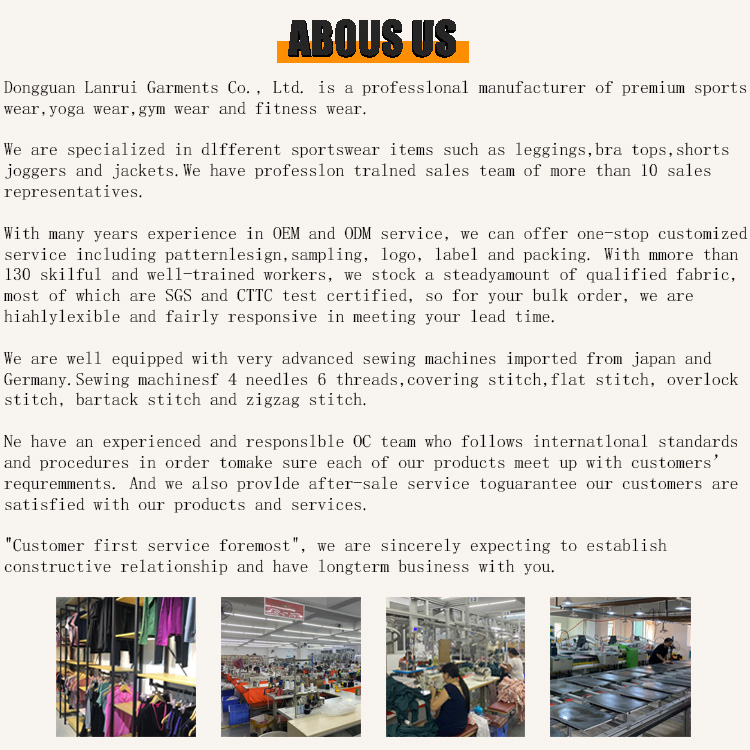 ABOUS US

Dongguan Lanrui Garments Co., Ltd. is a professlonal manufacturer of premium sports wear,yoga wear,gym wear and fitness wear.

We are specialized in dlfferent sportswear items such as leggings,bra tops,shorts joggers and jackets.We have professlon tralned sales team of more than 10 sales representatives.

With many years experience in OEM and ODM service, we can offer one-stop customized service including patternlesign,sampling, logo, label and packing. With mmore than 130 skilful and well-trained workers, we stock a steadyamount of qualified fabric, most of which are SGS and CTTC test certified, so for your bulk order, we are hiahlylexible and fairly responsive in meeting your lead time.

We are well equipped with very advanced sewing machines imported from japan and Germany.Sewing machinesf 4 needles 6 threads,covering stitch,flat stitch, overlock stitch, bartack stitch and zigzag stitch.

Ne have an experienced and responslble OC team who follows internatlonal standards and procedures in order tomake sure each of our products meet up with customers' requremments. And we also provlde after-sale service toguarantee our customers are satisfied with our products and services.

"Customer first service foremost", we are sincerely expecting to establish constructive relationship and have longterm business with you.